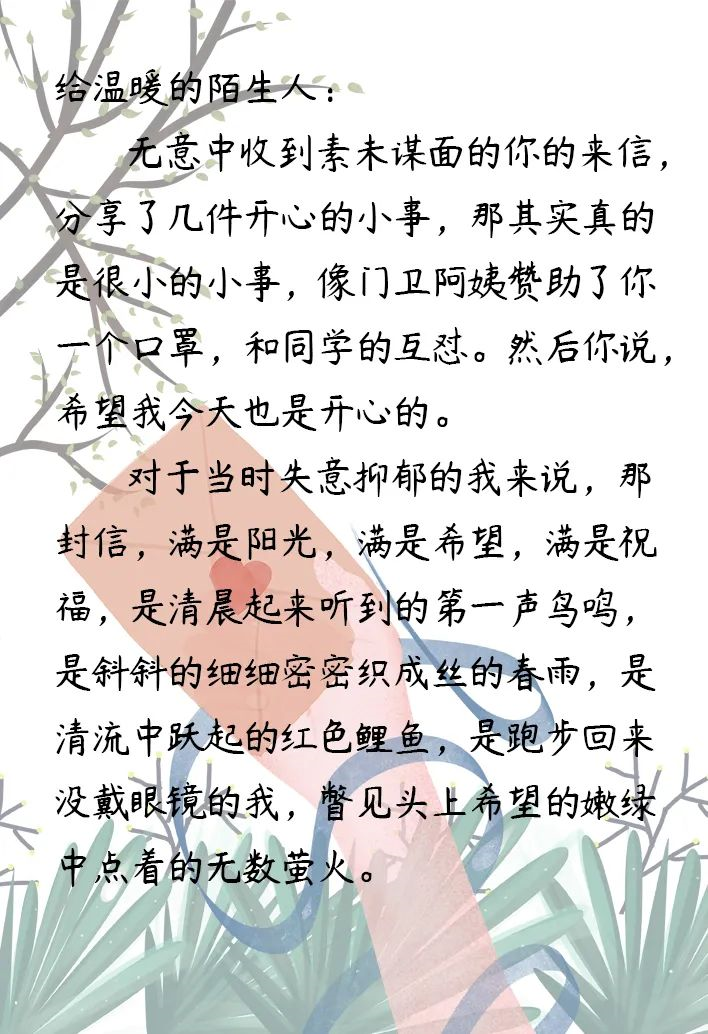 给温暖的陌生人：

无意中收到素未谋面的你的来信，分享了几件开心的小事，那其实真的是很小的小事，像门卫阿姨赞助了你一个口罩，和同学的互怼。然后你说，希望我今天也是开心的。

对于当时失意抑郁的我来说，那封信，满是阳光，满是希望，满是祝福，是清晨起来听到的第一声鸟鸣，是斜斜的细细密密织成丝的春雨，是清流中跃起的红色鲤鱼，是跑步回来没戴眼镜的我，瞥见头上希望的嫩绿中点着的无数萤火。